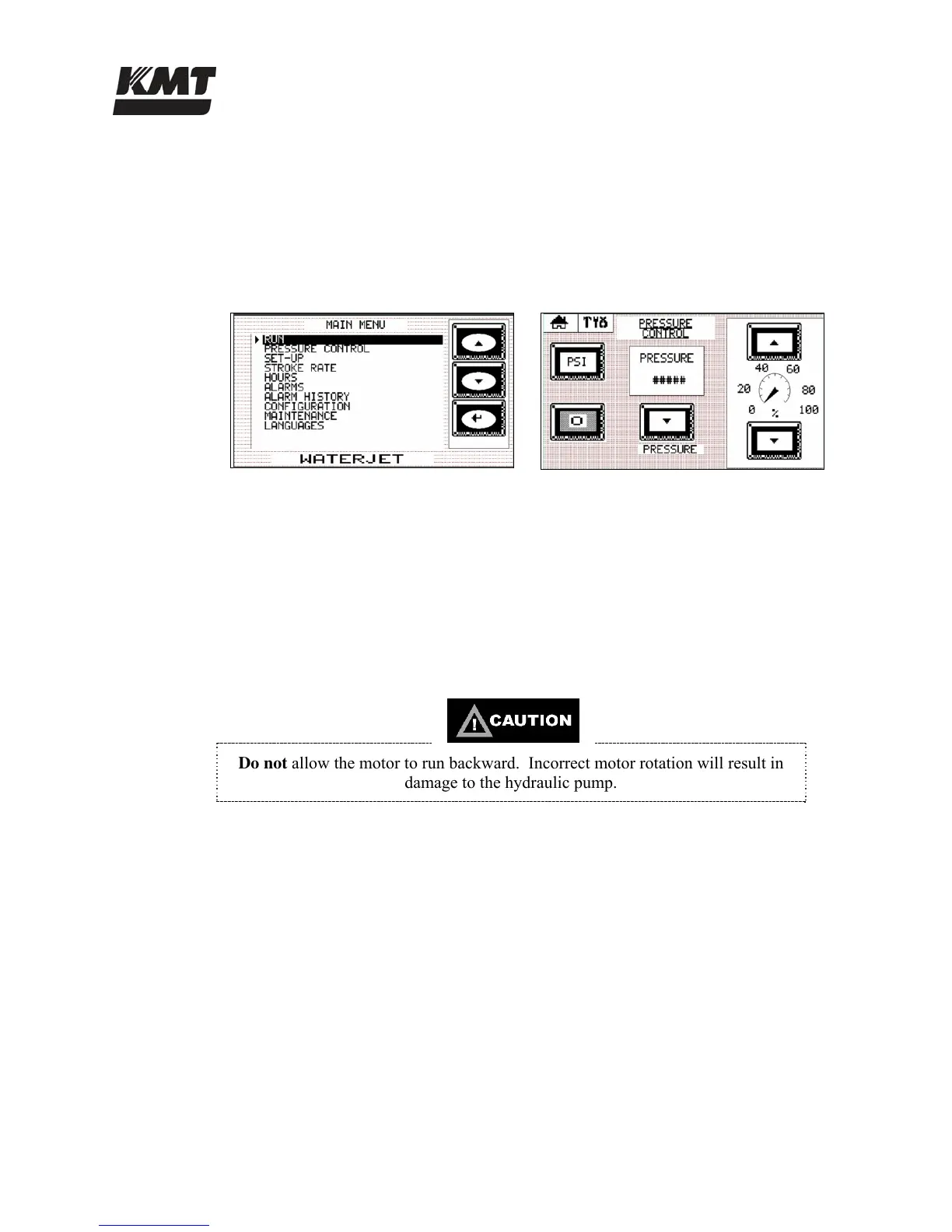 KMT

MAIN MENU
RUN
PRESSURE CONTROL
SET-UP
STROKE RATE
HOURS
ALARMS
ALARM HISTORY
CONFIGURATION
MAINTENANCE
LANGUAGES
WATERJET

PRESSURE CONTROL
PSI
PRESSURE
#####
O
PRESSURE
40 60
20 80
0 % 100

CAUTION

Do not allow the motor to run backward. Incorrect motor rotation will result in damage to the hydraulic pump.